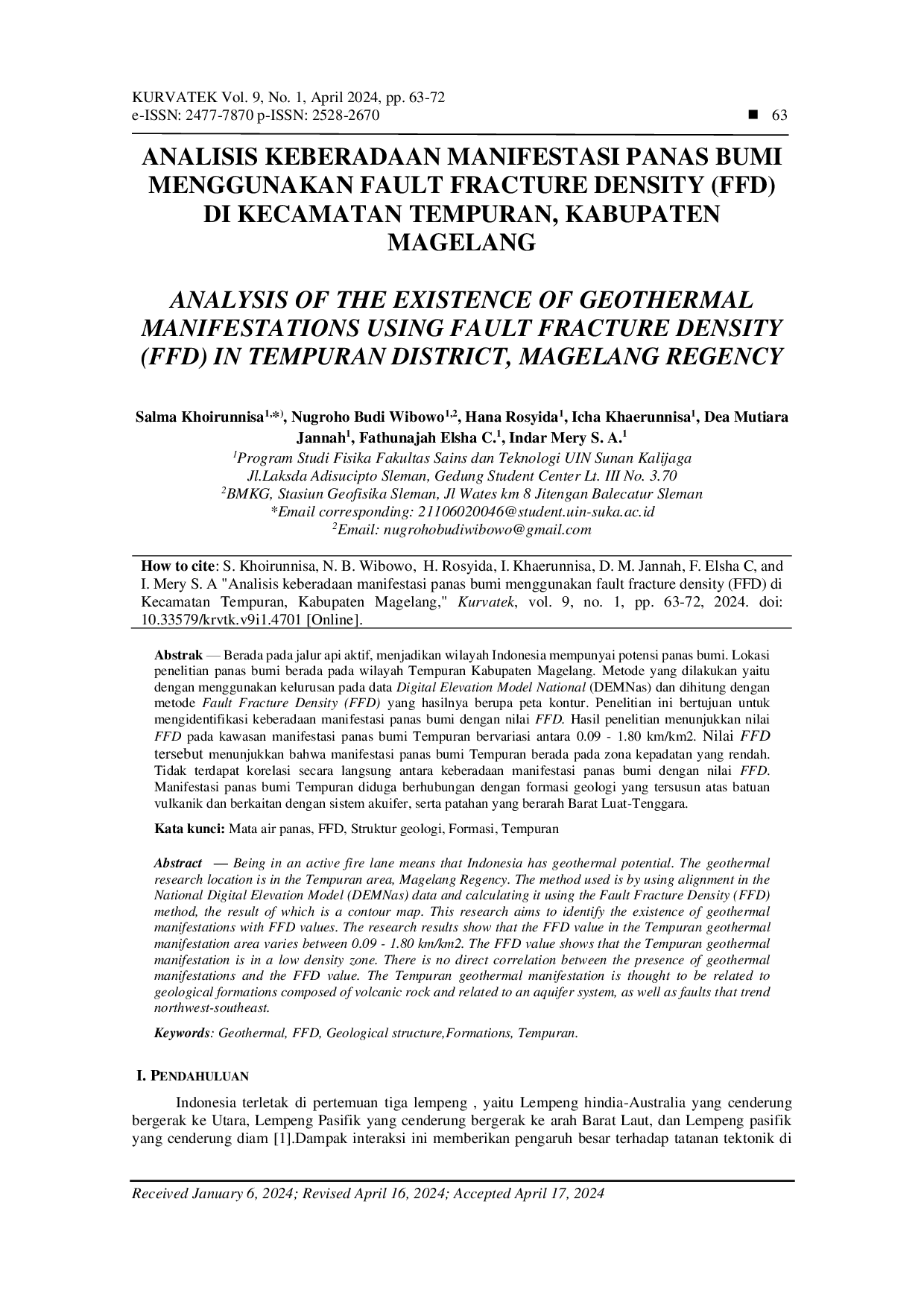 KURVATEK Vol. 9, No. 1, April 2024, pp. 63-72
e-ISSN: 2477-7870 p-ISSN: 2528-2670 ■ 63

ANALISIS KEBERADAAN MANIFESTASI PANAS BUMI MENGGUNAKAN FAULT FRACTURE DENSITY (FFD) DI KECAMATAN TEMPURAN, KABUPATEN MAGELANG

ANALYSIS OF THE EXISTENCE OF GEOTHERMAL MANIFESTATIONS USING FAULT FRACTURE DENSITY (FFD) IN TEMPURAN DISTRICT, MAGELANG REGENCY

Salma Khoirunnisa$^{1,*)}$, Nugroho Budi Wibowo$^{1,2}$, Hana Rosyida$^{1}$, Icha Khaerunnisa$^{1}$, Dea Mutiara Jannah$^{1}$, Fathunajah Elsha C.$^{1}$, Indar Mery S. A.$^{1}$
$^{1}$Program Studi Fisika Fakultas Sains dan Teknologi UIN Sunan Kalijaga
Jl.Laksda Adisucipto Sleman, Gedung Student Center Lt. III No. 3.70
$^{2}$BMKG, Stasiun Geofisika Sleman, Jl Wates km 8 Jitengan Balecatur Sleman
*Email corresponding: 21106020046@student.uin-suka.ac.id
$^{2}$Email: nugrohobudiwibowo@gmail.com

How to cite: S. Khoirunnisa, N. B. Wibowo, H. Rosyida, I. Khaerunnisa, D. M. Jannah, F. Elsha C, and I. Mery S. A "Analisis keberadaan manifestasi panas bumi menggunakan fault fracture density (FFD) di Kecamatan Tempuran, Kabupaten Magelang," Kurvatek, vol. 9, no. 1, pp. 63-72, 2024. doi: 10.33579/krvtk.v9i1.4701 [Online].

Abstrak — Berada pada jalur api aktif, menjadikan wilayah Indonesia mempunyai potensi panas bumi. Lokasi penelitian panas bumi berada pada wilayah Tempuran Kabupaten Magelang. Metode yang dilakukan yaitu dengan menggunakan kelurusan pada data Digital Elevation Model National (DEMNas) dan dihitung dengan metode Fault Fracture Density (FFD) yang hasilnya berupa peta kontur. Penelitian ini bertujuan untuk mengidentifikasi keberadaan manifestasi panas bumi dengan nilai FFD. Hasil penelitian menunjukkan nilai FFD pada kawasan manifestasi panas bumi Tempuran bervariasi antara 0.09 - 1.80 km/km2. Nilai FFD tersebut menunjukkan bahwa manifestasi panas bumi Tempuran berada pada zona kepadatan yang rendah. Tidak terdapat korelasi secara langsung antara keberadaan manifestasi panas bumi dengan nilai FFD. Manifestasi panas bumi Tempuran diduga berhubungan dengan formasi geologi yang tersusun atas batuan vulkanik dan berkaitan dengan sistem akuifer, serta patahan yang berarah Barat Luat-Tenggara.

Kata kunci: Mata air panas, FFD, Struktur geologi, Formasi, Tempuran

Abstract — Being in an active fire lane means that Indonesia has geothermal potential. The geothermal research location is in the Tempuran area, Magelang Regency. The method used is by using alignment in the National Digital Elevation Model (DEMNas) data and calculating it using the Fault Fracture Density (FFD) method, the result of which is a contour map. This research aims to identify the existence of geothermal manifestations with FFD values. The research results show that the FFD value in the Tempuran geothermal manifestation area varies between 0.09 - 1.80 km/km2. The FFD value shows that the Tempuran geothermal manifestation is in a low density zone. There is no direct correlation between the presence of geothermal manifestations and the FFD value. The Tempuran geothermal manifestation is thought to be related to geological formations composed of volcanic rock and related to an aquifer system, as well as faults that trend northwest-southeast.

Keywords: Geothermal, FFD, Geological structure,Formations, Tempuran.

I. PENDAHULUAN

Indonesia terletak di pertemuan tiga lempeng , yaitu Lempeng hindia-Australia yang cenderung bergerak ke Utara, Lempeng Pasifik yang cenderung bergerak ke arah Barat Laut, dan Lempeng pasifik yang cenderung diam [1].Dampak interaksi ini memberikan pengaruh besar terhadap tatanan tektonik di

Received January 6, 2024; Revised April 16, 2024; Accepted April 17, 2024